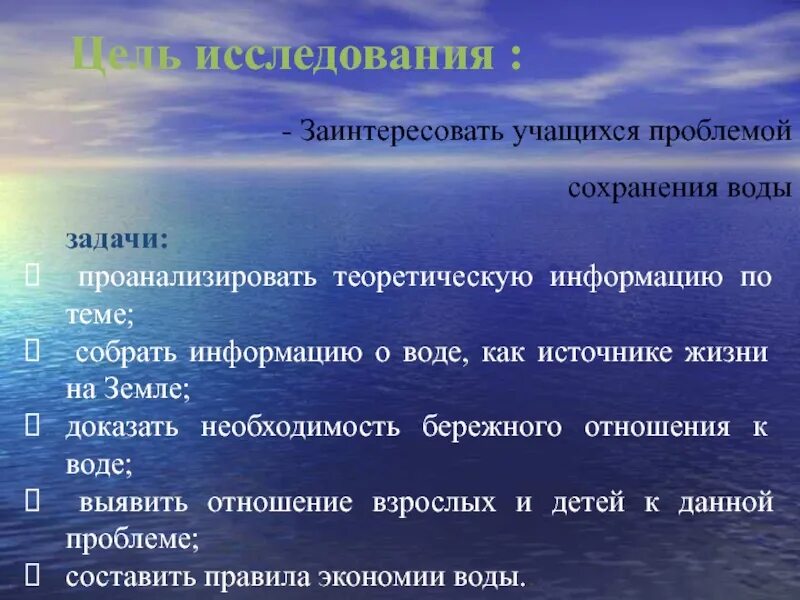 Цель исследования :

- Заинтересовать учащихся проблемой сохранения воды

задачи:

 проанализировать теоретическую информацию по теме;

 собрать информацию о воде, как источнике жизни на Земле;

 доказать необходимость бережного отношения к воде;

 выявить отношение взрослых и детей к данной проблеме;

 составить правила экономии воды.